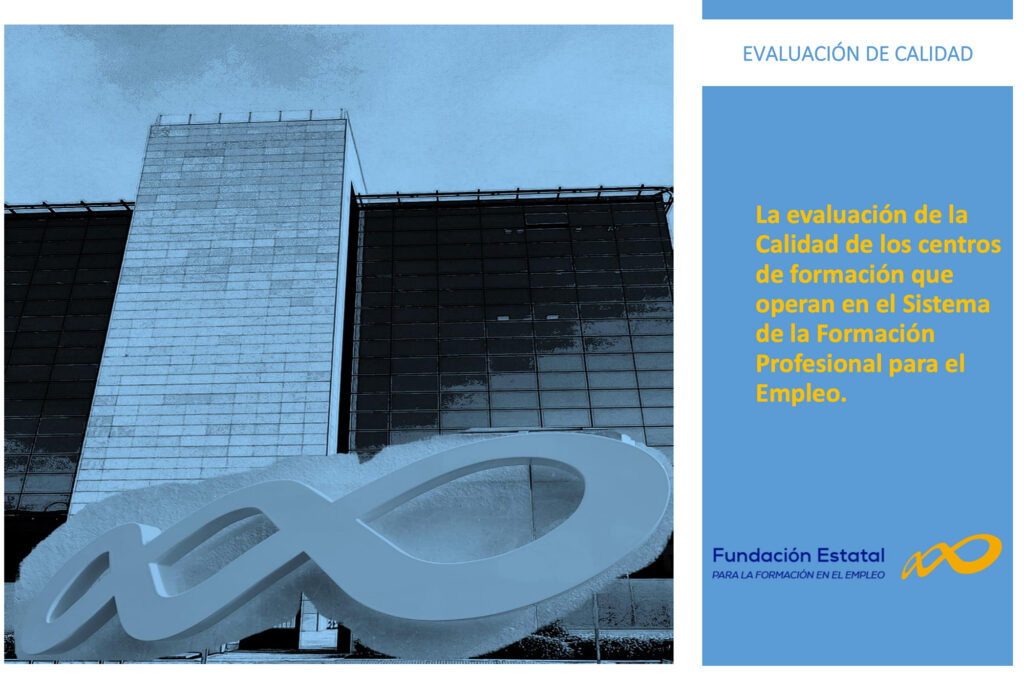 EVALUACIÓN DE CALIDAD

La evaluación de la Calidad de los centros de formación que operan en el Sistema de la Formación Profesional para el Empleo.

Fundación Estatal
PARA LA FORMACIÓN EN EL EMPLEO